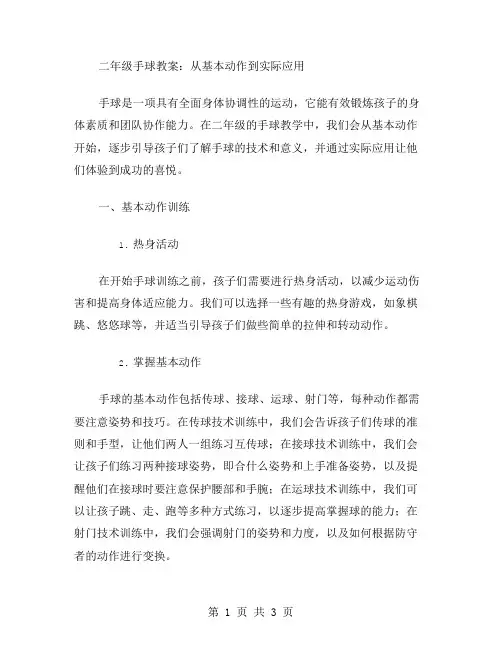 二年级手球教案：从基本动作到实际应用

手球是一项具有全面身体协调性的运动，它能有效锻炼孩子的身体素质和团队协作能力。在二年级的手球教学中，我们会从基本动作开始，逐步引导孩子们了解手球的技术和意义，并通过实际应用让他们体验到成功的喜悦。

一、基本动作训练

1. 热身活动

在开始手球训练之前，孩子们需要进行热身活动，以减少运动伤害和提高身体适应能力。我们可以选择一些有趣的热身游戏，如象棋跳、悠悠球等，并适当引导孩子们做些简单的拉伸和转动动作。

2. 掌握基本动作

手球的基本动作包括传球、接球、运球、射门等，每种动作都需要注意姿势和技巧。在传球技术训练中，我们会告诉孩子们传球的准则和手型，让他们两人一组练习互传球；在接球技术训练中，我们会让孩子们练习两种接球姿势，即合什么姿势和上手准备姿势，以及提醒他们在接球时要注意保护腰部和手腕；在运球技术训练中，我们可以让孩子跳、走、跑等多种方式练习，以逐步提高掌握球的能力；在射门技术训练中，我们会强调射门的姿势和力度，以及如何根据防守者的动作进行变换。

第 1 页 共 3 页